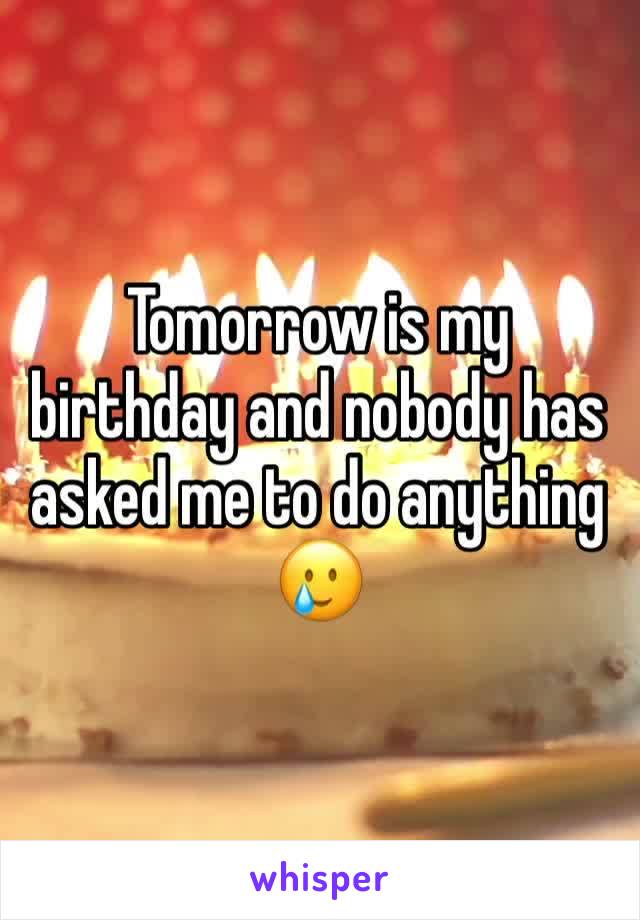 Tomorrow is my birthday and nobody has asked me to do anything 🥲

whisper